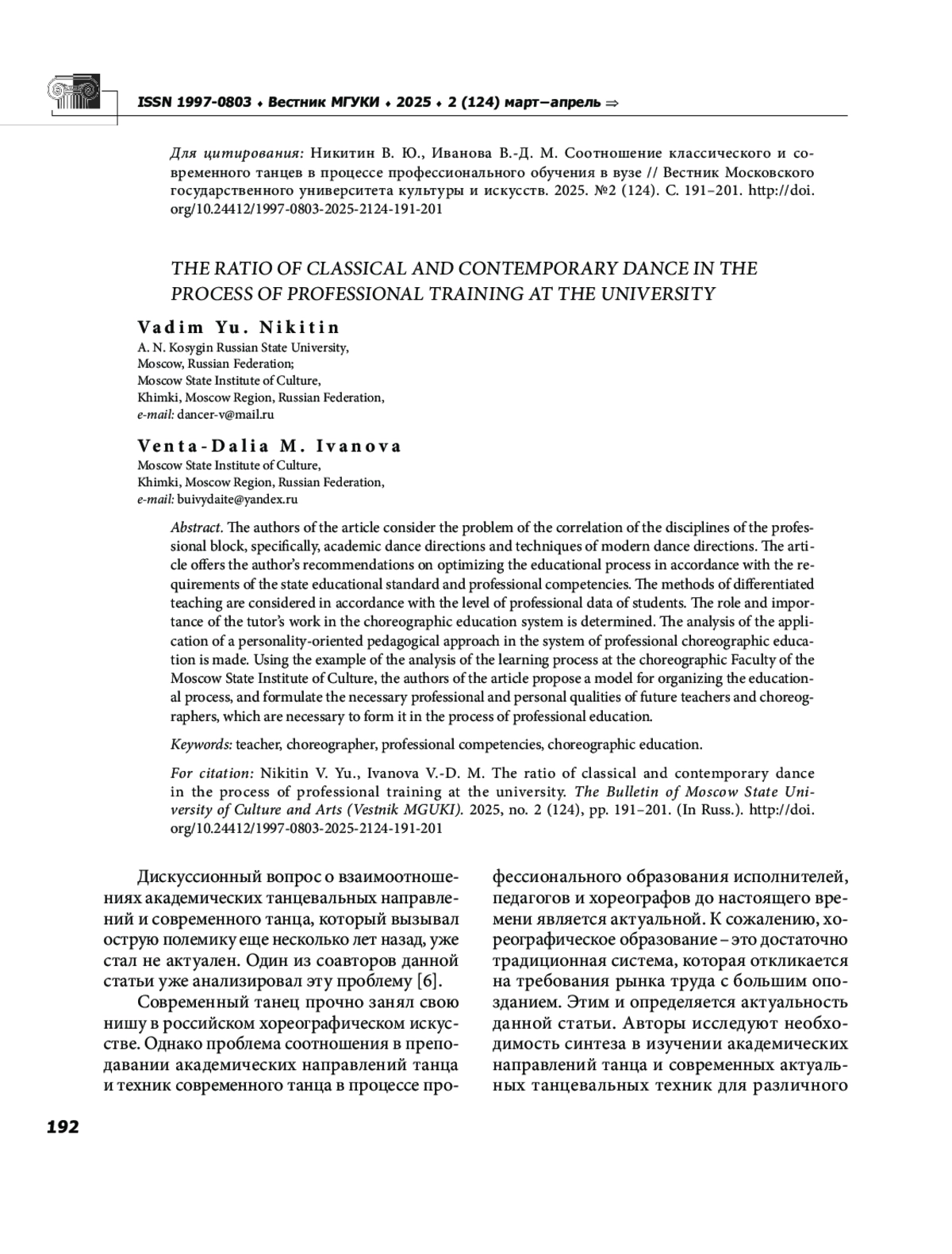 ISSN 1997-0803 ♦ Вестник МГУКИ ♦ 2025 ♦ 2 (124) март–апрель ⇒

Для цитирования: Никитин В. Ю., Иванова В.-Д. М. Соотношение классического и современного танцев в процессе профессионального обучения в вузе // Вестник Московского государственного университета культуры и искусств. 2025. №2 (124). С. 191–201. http://doi.org/10.24412/1997-0803-2025-2124-191-201

THE RATIO OF CLASSICAL AND CONTEMPORARY DANCE IN THE PROCESS OF PROFESSIONAL TRAINING AT THE UNIVERSITY

Vadim Yu. Nikitin
A. N. Kosygin Russian State University,
Moscow, Russian Federation;
Moscow State Institute of Culture,
Khimki, Moscow Region, Russian Federation,
e-mail: dancer-v@mail.ru

Venta-Dalia M. Ivanova
Moscow State Institute of Culture,
Khimki, Moscow Region, Russian Federation,
e-mail: buivydaite@yandex.ru

Abstract. The authors of the article consider the problem of the correlation of the disciplines of the professional block, specifically, academic dance directions and techniques of modern dance directions. The article offers the author's recommendations on optimizing the educational process in accordance with the requirements of the state educational standard and professional competencies. The methods of differentiated teaching are considered in accordance with the level of professional data of students. The role and importance of the tutor's work in the choreographic education system is determined. The analysis of the application of a personality-oriented pedagogical approach in the system of professional choreographic education is made. Using the example of the analysis of the learning process at the choreographic Faculty of the Moscow State Institute of Culture, the authors of the article propose a model for organizing the educational process, and formulate the necessary professional and personal qualities of future teachers and choreographers, which are necessary to form it in the process of professional education.

Keywords: teacher, choreographer, professional competencies, choreographic education.

For citation: Nikitin V. Yu., Ivanova V.-D. M. The ratio of classical and contemporary dance in the process of professional training at the university. The Bulletin of Moscow State University of Culture and Arts (Vestnik MGUKI). 2025, no. 2 (124), pp. 191–201. (In Russ.). http://doi.org/10.24412/1997-0803-2025-2124-191-201

Дискуссионный вопрос о взаимоотношениях академических танцевальных направлений и современного танца, который вызывал острую полемику еще несколько лет назад, уже стал не актуален. Один из соавторов данной статьи уже анализировал эту проблему [6].

Современный танец прочно занял свою нишу в российском хореографическом искусстве. Однако проблема соотношения в преподавании академических направлений танца и техник современного танца в процессе профессионального образования исполнителей, педагогов и хореографов до настоящего времени является актуальной. К сожалению, хореографическое образование – это достаточно традиционная система, которая откликается на требования рынка труда с большим опозданием. Этим и определяется актуальность данной статьи. Авторы исследуют необходимость синтеза в изучении академических направлений танца и современных актуальных танцевальных техник для различного

192